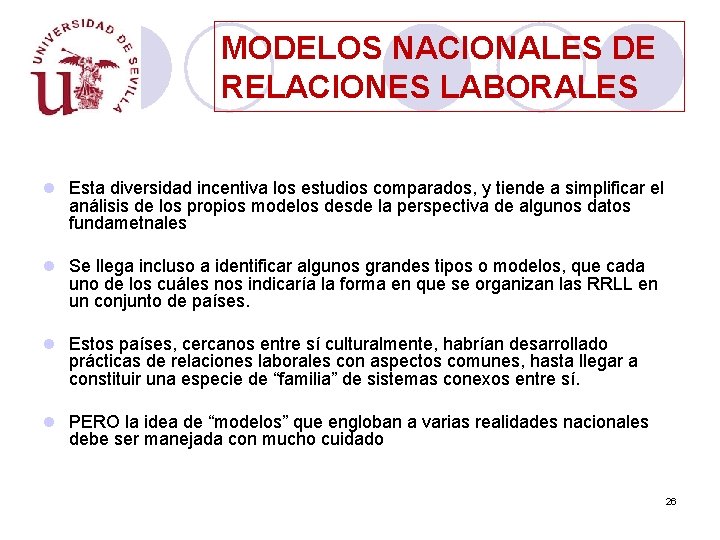 UNIVERSIDAD DE SEVILLA

MODELOS NACIONALES DE RELACIONES LABORALES

Esta diversidad incentiva los estudios comparados, y tiende a simplificar el análisis de los propios modelos desde la perspectiva de algunos datos fundametnales

Se llega incluso a identificar algunos grandes tipos o modelos, que cada uno de los cuáles nos indicaría la forma en que se organizan las RRLL en un conjunto de países.

Estos países, cercanos entre sí culturalmente, habrían desarrollado prácticas de relaciones laborales con aspectos comunes, hasta llegar a constituir una especie de “familia” de sistemas conexos entre sí.

PERO la idea de “modelos” que engloban a varias realidades nacionales debe ser manejada con mucho cuidado

26